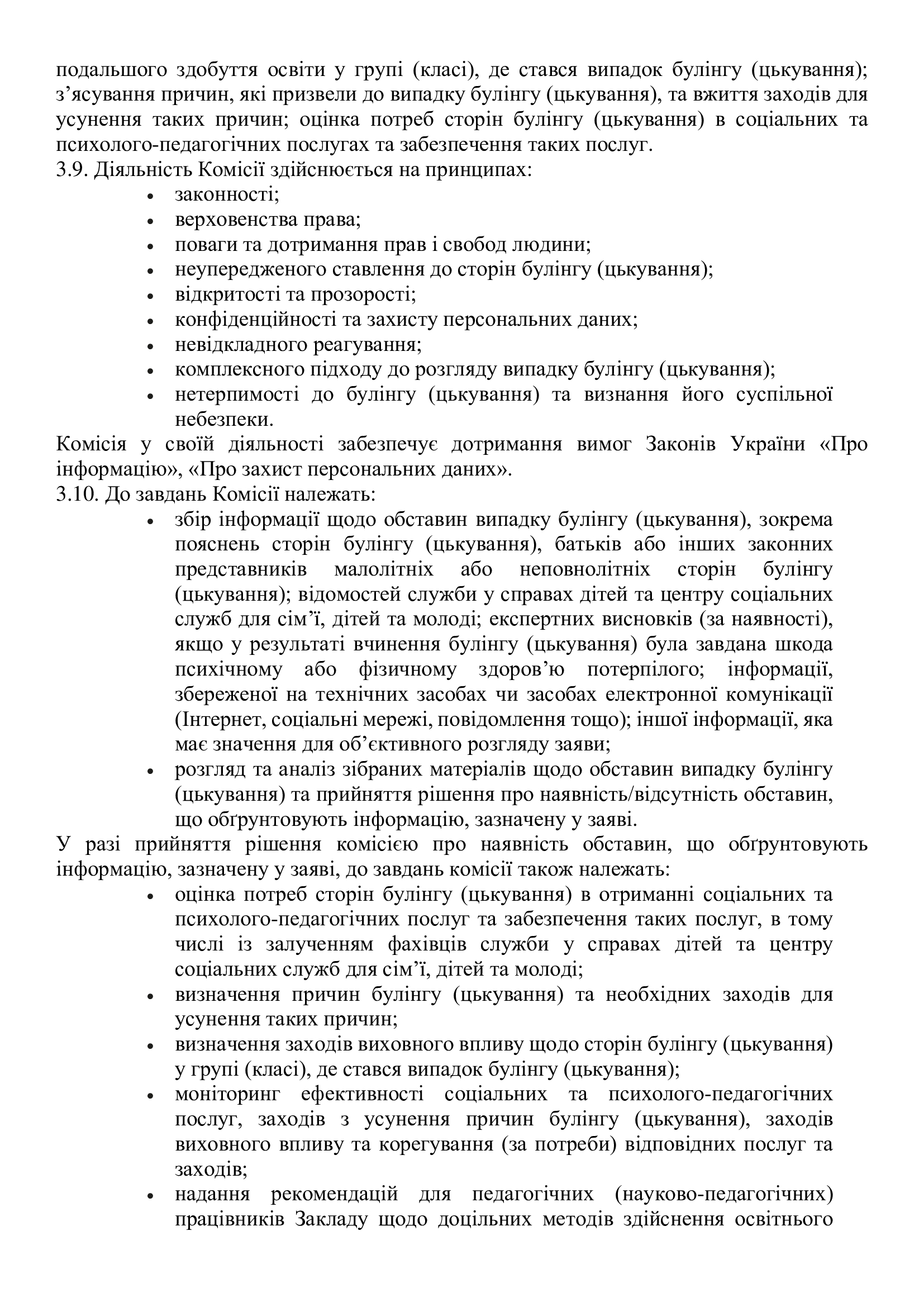 подальшого здобуття освіти у групі (класі), де стався випадок булінгу (цькування); з’ясування причин, які призвели до випадку булінгу (цькування), та вжиття заходів для усунення таких причин; оцінка потреб сторін булінгу (цькування) в соціальних та психолого-педагогічних послугах та забезпечення таких послуг.
3.9. Діяльність Комісії здійснюється на принципах:
• законності;
• верховенства права;
• поваги та дотримання прав і свобод людини;
• неупередженого ставлення до сторін булінгу (цькування);
• відкритості та прозорості;
• конфіденційності та захисту персональних даних;
• невідкладного реагування;
• комплексного підходу до розгляду випадку булінгу (цькування);
• нетерпимості до булінгу (цькування) та визнання його суспільної небезпеки.
Комісія у своїй діяльності забезпечує дотримання вимог Законів України «Про інформацію», «Про захист персональних даних».
3.10. До завдань Комісії належать:
• збір інформації щодо обставин випадку булінгу (цькування), зокрема пояснень сторін булінгу (цькування), батьків або інших законних представників малолітніх або неповнолітніх сторін булінгу (цькування); відомостей служби у справах дітей та центру соціальних служб для сім’ї, дітей та молоді; експертних висновків (за наявності), якщо у результаті вчинення булінгу (цькування) була завдана шкода психічному або фізичному здоров’ю потерпілого; інформації, збереженої на технічних засобах чи засобах електронної комунікації (Інтернет, соціальні мережі, повідомлення тощо); іншої інформації, яка має значення для об’єктивного розгляду заяви;
• розгляд та аналіз зібраних матеріалів щодо обставин випадку булінгу (цькування) та прийняття рішення про наявність/відсутність обставин, що обґрунтовують інформацію, зазначену у заяві.
У разі прийняття рішення комісією про наявність обставин, що обґрунтовують інформацію, зазначену у заяві, до завдань комісії також належать:
• оцінка потреб сторін булінгу (цькування) в отриманні соціальних та психолого-педагогічних послуг та забезпечення таких послуг, в тому числі із залученням фахівців служби у справах дітей та центру соціальних служб для сім’ї, дітей та молоді;
• визначення причин булінгу (цькування) та необхідних заходів для усунення таких причин;
• визначення заходів виховного впливу щодо сторін булінгу (цькування) у групі (класі), де стався випадок булінгу (цькування);
• моніторинг ефективності соціальних та психолого-педагогічних послуг, заходів з усунення причин булінгу (цькування), заходів виховного впливу та корегування (за потреби) відповідних послуг та заходів;
• надання рекомендацій для педагогічних (науково-педагогічних) працівників Закладу щодо доцільних методів здійснення освітнього